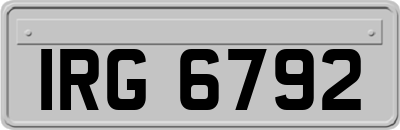 IRG 6792